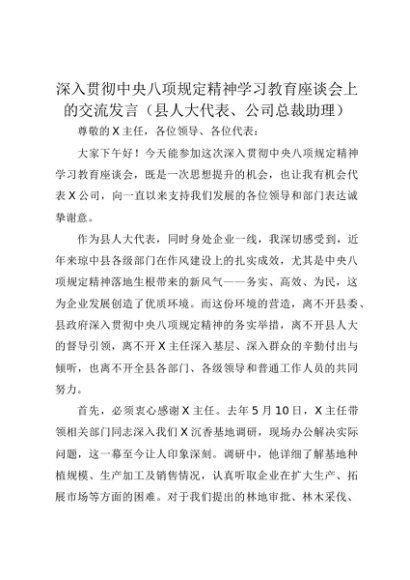 深入贯彻中央八项规定精神学习教育座谈会上的交流发言（县人大代表、公司总裁助理）

尊敬的X主任，各位领导、各位代表：

大家下午好！今天能参加这次深入贯彻中央八项规定精神学习教育座谈会，既是一次思想提升的机会，也让我有机会代表X公司，向一直以来支持我们发展的各位领导和部门表达诚挚谢意。

作为县人大代表，同时身处企业一线，我深切感受到，近年来琼中县各级部门在作风建设上的扎实成效，尤其是中央八项规定精神落地生根带来的新风气——务实、高效、为民，这为企业发展创造了优质环境。而这份环境的营造，离不开县委、县政府深入贯彻中央八项规定精神的务实举措，离不开县人大的督导引领，离不开X主任深入基层、深入群众的辛勤付出与倾听，也离不开全县各部门、各级领导和普通工作人员的共同努力。

首先，必须衷心感谢X主任。去年5月10日，X主任带领相关部门同志深入我们X沉香基地调研，现场办公解决实际问题，这一幕至今让人印象深刻。调研中，他详细了解基地种植规模、生产加工及销售情况，认真听取企业在扩大生产、拓展市场等方面的困难。对于我们提出的林地审批、林木采伐、